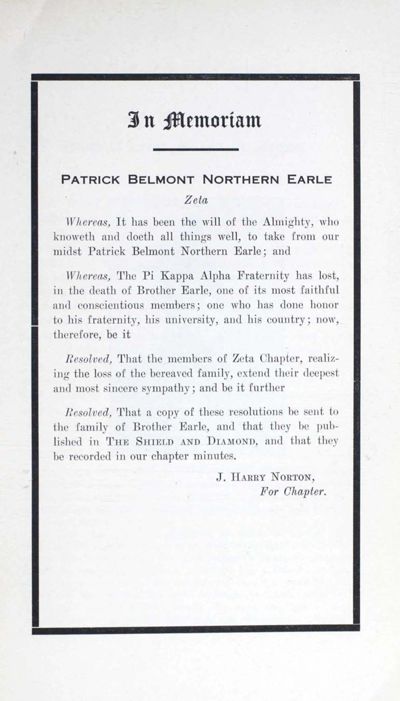 In Memoriam

PATRICK BELMONT NORTHERN EARLE

Zeta

Whereas, It has been the will of the Almighty, who knoweth and doeth all things well, to take from our midst Patrick Belmont Northern Earle; and

Whereas, The Pi Kappa Alpha Fraternity has lost, in the death of Brother Earle, one of its most faithful and conscientious members; one who has done honor to his fraternity, his university, and his country; now, therefore, be it

Resolved, That the members of Zeta Chapter, realizing the loss of the bereaved family, extend their deepest and most sincere sympathy; and be it further

Resolved, That a copy of these resolutions be sent to the family of Brother Earle, and that they be published in THE SHIELD AND DIAMOND, and that they be recorded in our chapter minutes.

J. HARRY NORTON,
For Chapter.